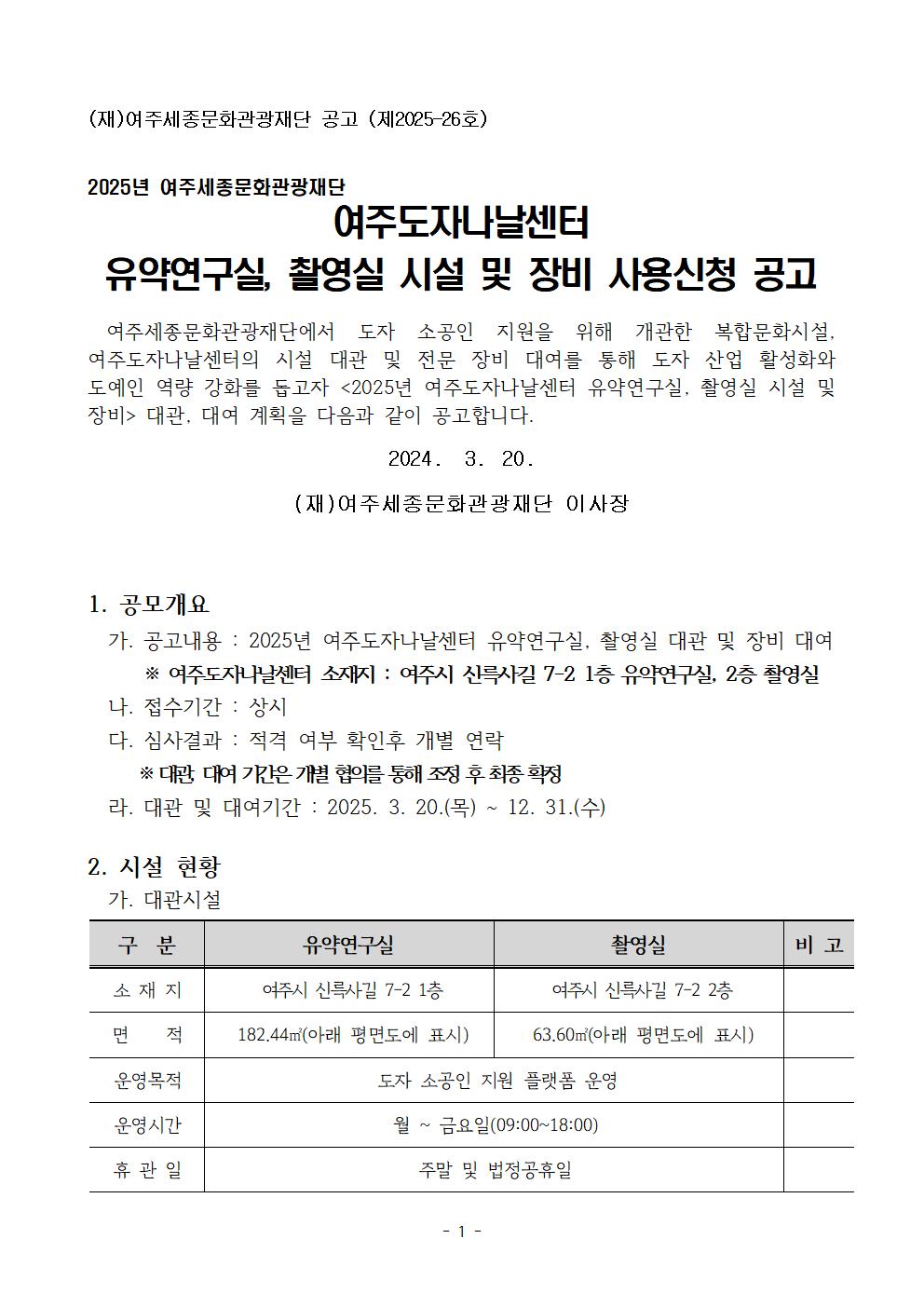 (재)여주세종문화관광재단 공고 (제2025-26호)

2025년 여주세종문화관광재단

여주도자나날센터

유약연구실, 촬영실 시설 및 장비 사용신청 공고

여주세종문화관광재단에서 도자 소공인 지원을 위해 개관한 복합문화시설, 여주도자나날센터의 시설 대관 및 전문 장비 대여를 통해 도자 산업 활성화와 도예인 역량 강화를 돕고자 <2025년 여주도자나날센터 유약연구실, 촬영실 시설 및 장비> 대관, 대여 계획을 다음과 같이 공고합니다.

2024. 3. 20.

(재)여주세종문화관광재단 이사장

1. 공모개요

가. 공고내용 : 2025년 여주도자나날센터 유약연구실, 촬영실 대관 및 장비 대여

※ 여주도자나날센터 소재지 : 여주시 신륵사길 7-2 1층 유약연구실, 2층 촬영실

나. 접수기간 : 상시

다. 심사결과 : 적격 여부 확인후 개별 연락

※ 대관, 대여 기간은 개별 협의를 통해 조정 후 최종 확정

라. 대관 및 대여기간 : 2025. 3. 20.(목) ~ 12. 31.(수)

2. 시설 현황

가. 대관시설

| 구 분 | 유약연구실 | 촬영실 | 비 고 |
|---|---|---|---|
| 소 재 지 | 여주시 신륵사길 7-2 1층 | 여주시 신륵사길 7-2 2층 | |
| 면 적 | 182.44㎡(아래 평면도에 표시) | 63.60㎡(아래 평면도에 표시) | |
| 운영목적 | 도자 소공인 지원 플랫폼 운영 | | |
| 운영시간 | 월 ~ 금요일(09:00~18:00) | | |
| 휴 관 일 | 주말 및 법정공휴일 | | |

- 1 -